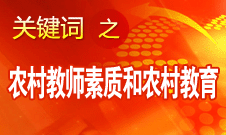 关键词 之

农村教师素质和农村教育